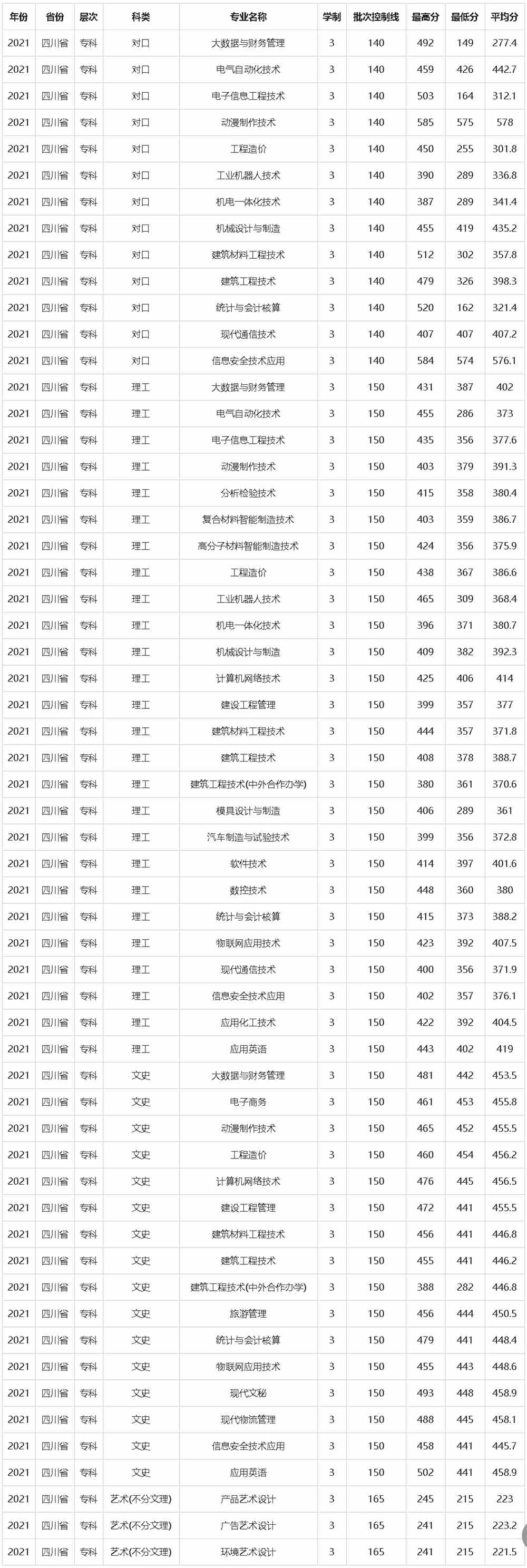 | 年份 | 省份 | 层次 | 科类 | 专业名称 | 学制 | 批次控制线 | 最高分 | 最低分 | 平均分 |
|---|---|---|---|---|---|---|---|---|---|
| 2021 | 四川省 | 专科 | 对口 | 大数据与财务管理 | 3 | 140 | 492 | 149 | 277.4 |
| 2021 | 四川省 | 专科 | 对口 | 电气自动化技术 | 3 | 140 | 459 | 426 | 442.7 |
| 2021 | 四川省 | 专科 | 对口 | 电子信息工程技术 | 3 | 140 | 503 | 164 | 312.1 |
| 2021 | 四川省 | 专科 | 对口 | 动漫制作技术 | 3 | 140 | 585 | 575 | 578 |
| 2021 | 四川省 | 专科 | 对口 | 工程造价 | 3 | 140 | 450 | 255 | 301.8 |
| 2021 | 四川省 | 专科 | 对口 | 工业机器人技术 | 3 | 140 | 390 | 289 | 336.8 |
| 2021 | 四川省 | 专科 | 对口 | 机电一体化技术 | 3 | 140 | 387 | 289 | 341.4 |
| 2021 | 四川省 | 专科 | 对口 | 机械设计与制造 | 3 | 140 | 455 | 419 | 435.2 |
| 2021 | 四川省 | 专科 | 对口 | 建筑材料工程技术 | 3 | 140 | 512 | 302 | 357.8 |
| 2021 | 四川省 | 专科 | 对口 | 建筑工程技术 | 3 | 140 | 479 | 326 | 398.3 |
| 2021 | 四川省 | 专科 | 对口 | 统计与会计核算 | 3 | 140 | 520 | 162 | 321.4 |
| 2021 | 四川省 | 专科 | 对口 | 现代通信技术 | 3 | 140 | 407 | 407 | 407.2 |
| 2021 | 四川省 | 专科 | 对口 | 信息安全技术应用 | 3 | 140 | 584 | 574 | 576.1 |
| 2021 | 四川省 | 专科 | 理工 | 大数据与财务管理 | 3 | 150 | 431 | 387 | 402 |
| 2021 | 四川省 | 专科 | 理工 | 电气自动化技术 | 3 | 150 | 455 | 286 | 373 |
| 2021 | 四川省 | 专科 | 理工 | 电子信息工程技术 | 3 | 150 | 435 | 356 | 377.6 |
| 2021 | 四川省 | 专科 | 理工 | 动漫制作技术 | 3 | 150 | 403 | 379 | 391.3 |
| 2021 | 四川省 | 专科 | 理工 | 分析检验技术 | 3 | 150 | 415 | 358 | 380.4 |
| 2021 | 四川省 | 专科 | 理工 | 复合材料智能制造技术 | 3 | 150 | 403 | 359 | 386.7 |
| 2021 | 四川省 | 专科 | 理工 | 高分子材料智能制造技术 | 3 | 150 | 424 | 356 | 375.9 |
| 2021 | 四川省 | 专科 | 理工 | 工程造价 | 3 | 150 | 438 | 367 | 386.6 |
| 2021 | 四川省 | 专科 | 理工 | 工业机器人技术 | 3 | 150 | 465 | 309 | 368.4 |
| 2021 | 四川省 | 专科 | 理工 | 机电一体化技术 | 3 | 150 | 396 | 371 | 380.7 |
| 2021 | 四川省 | 专科 | 理工 | 机械设计与制造 | 3 | 150 | 409 | 382 | 392.3 |
| 2021 | 四川省 | 专科 | 理工 | 计算机网络技术 | 3 | 150 | 425 | 406 | 414 |
| 2021 | 四川省 | 专科 | 理工 | 建设工程管理 | 3 | 150 | 399 | 357 | 377 |
| 2021 | 四川省 | 专科 | 理工 | 建筑材料工程技术 | 3 | 150 | 444 | 357 | 371.8 |
| 2021 | 四川省 | 专科 | 理工 | 建筑工程技术 | 3 | 150 | 408 | 378 | 388.7 |
| 2021 | 四川省 | 专科 | 理工 | 建筑工程技术(中外合作办学) | 3 | 150 | 380 | 361 | 370.6 |
| 2021 | 四川省 | 专科 | 理工 | 模具设计与制造 | 3 | 150 | 406 | 289 | 361 |
| 2021 | 四川省 | 专科 | 理工 | 汽车制造与试验技术 | 3 | 150 | 399 | 356 | 372.8 |
| 2021 | 四川省 | 专科 | 理工 | 软件技术 | 3 | 150 | 414 | 397 | 401.6 |
| 2021 | 四川省 | 专科 | 理工 | 数控技术 | 3 | 150 | 448 | 360 | 380 |
| 2021 | 四川省 | 专科 | 理工 | 统计与会计核算 | 3 | 150 | 415 | 373 | 388.2 |
| 2021 | 四川省 | 专科 | 理工 | 物联网应用技术 | 3 | 150 | 423 | 392 | 407.5 |
| 2021 | 四川省 | 专科 | 理工 | 现代通信技术 | 3 | 150 | 400 | 356 | 371.9 |
| 2021 | 四川省 | 专科 | 理工 | 信息安全技术应用 | 3 | 150 | 402 | 357 | 376.1 |
| 2021 | 四川省 | 专科 | 理工 | 应用化工技术 | 3 | 150 | 422 | 392 | 404.5 |
| 2021 | 四川省 | 专科 | 理工 | 应用英语 | 3 | 150 | 443 | 402 | 419 |
| 2021 | 四川省 | 专科 | 文史 | 大数据与财务管理 | 3 | 150 | 481 | 442 | 453.5 |
| 2021 | 四川省 | 专科 | 文史 | 电子商务 | 3 | 150 | 461 | 453 | 455.8 |
| 2021 | 四川省 | 专科 | 文史 | 动漫制作技术 | 3 | 150 | 465 | 452 | 455.5 |
| 2021 | 四川省 | 专科 | 文史 | 工程造价 | 3 | 150 | 460 | 454 | 456.2 |
| 2021 | 四川省 | 专科 | 文史 | 计算机网络技术 | 3 | 150 | 476 | 445 | 456.5 |
| 2021 | 四川省 | 专科 | 文史 | 建设工程管理 | 3 | 150 | 472 | 441 | 455.5 |
| 2021 | 四川省 | 专科 | 文史 | 建筑材料工程技术 | 3 | 150 | 456 | 441 | 446.8 |
| 2021 | 四川省 | 专科 | 文史 | 建筑工程技术 | 3 | 150 | 455 | 441 | 446.2 |
| 2021 | 四川省 | 专科 | 文史 | 建筑工程技术(中外合作办学) | 3 | 150 | 388 | 282 | 446.8 |
| 2021 | 四川省 | 专科 | 文史 | 旅游管理 | 3 | 150 | 456 | 444 | 450.5 |
| 2021 | 四川省 | 专科 | 文史 | 统计与会计核算 | 3 | 150 | 479 | 441 | 448.4 |
| 2021 | 四川省 | 专科 | 文史 | 物联网应用技术 | 3 | 150 | 455 | 443 | 448.6 |
| 2021 | 四川省 | 专科 | 文史 | 现代文秘 | 3 | 150 | 493 | 448 | 458.9 |
| 2021 | 四川省 | 专科 | 文史 | 现代物流管理 | 3 | 150 | 488 | 445 | 458.1 |
| 2021 | 四川省 | 专科 | 文史 | 信息安全技术应用 | 3 | 150 | 458 | 441 | 445.7 |
| 2021 | 四川省 | 专科 | 文史 | 应用英语 | 3 | 150 | 502 | 441 | 458.9 |
| 2021 | 四川省 | 专科 | 艺术(不分文理) | 产品艺术设计 | 3 | 165 | 245 | 215 | 223 |
| 2021 | 四川省 | 专科 | 艺术(不分文理) | 广告艺术设计 | 3 | 165 | 241 | 215 | 223.2 |
| 2021 | 四川省 | 专科 | 艺术(不分文理) | 环境艺术设计 | 3 | 165 | 241 | 215 | 221.5 |